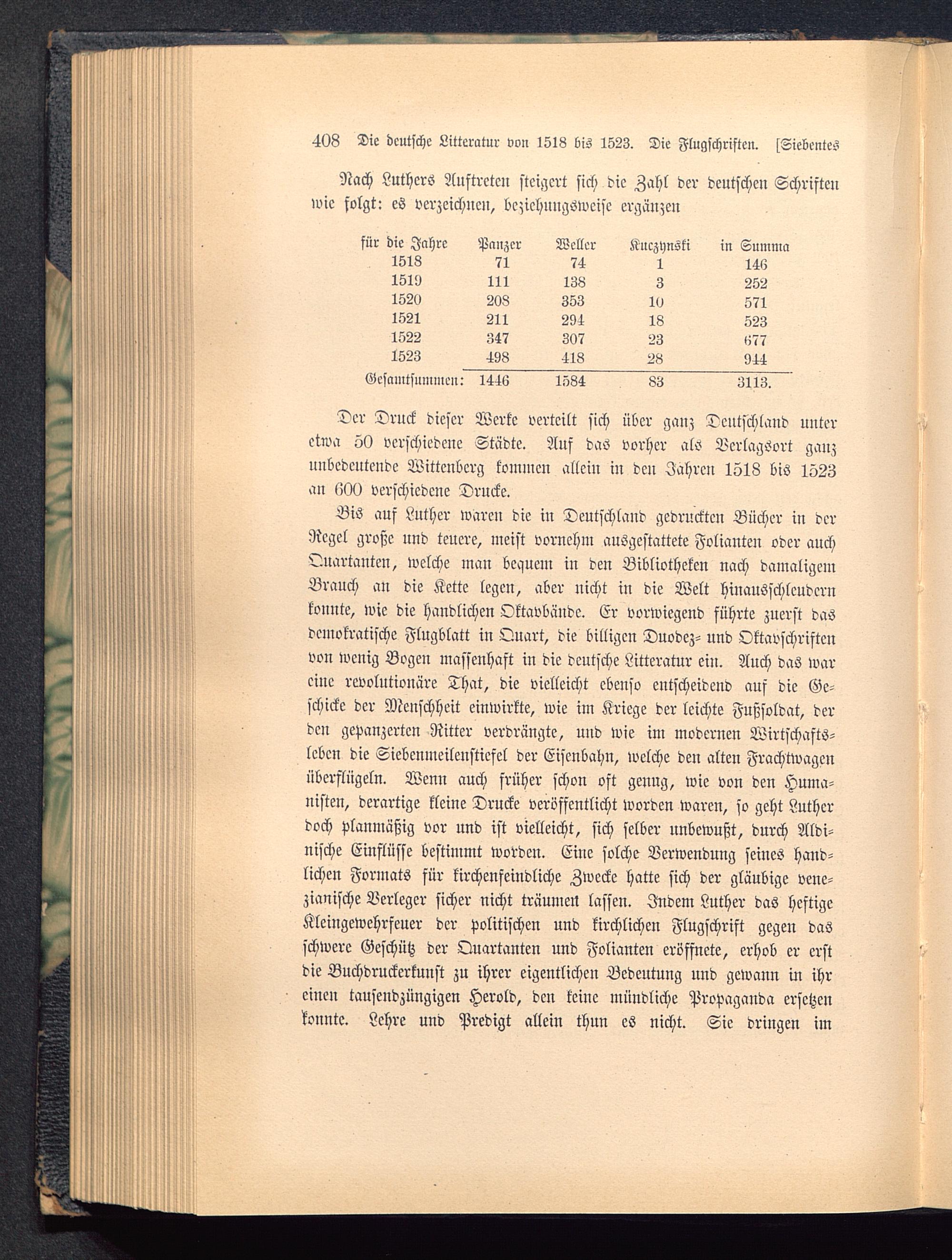 408 Die deutsche Litteratur von 1518 bis 1523. Die Flugschriften. [Siebentes

Nach Luthers Auftreten steigert sich die Zahl der deutschen Schriften wie folgt: es verzeichnen, beziehungsweise ergänzen

| für die Jahre | Panzer | Weller | Kuczynski | in Summa |
|---|---|---|---|---|
| 1518 | 71 | 74 | 1 | 146 |
| 1519 | 111 | 138 | 3 | 252 |
| 1520 | 208 | 353 | 10 | 571 |
| 1521 | 211 | 294 | 18 | 523 |
| 1522 | 347 | 307 | 23 | 677 |
| 1523 | 498 | 418 | 28 | 944 |
| Gesamtsummen: | 1446 | 1584 | 83 | 3113. |

Der Druck dieser Werke verteilt sich über ganz Deutschland unter etwa 50 verschiedene Städte. Auf das vorher als Verlagsort ganz unbedeutende Wittenberg kommen allein in den Jahren 1518 bis 1523 an 600 verschiedene Drucke.

Bis auf Luther waren die in Deutschland gedruckten Bücher in der Regel große und teuere, meist vornehm ausgestattete Folianten oder auch Quartanten, welche man bequem in den Bibliotheken nach damaligem Brauch an die Kette legen, aber nicht in die Welt hinausschleudern konnte, wie die handlichen Oktavbände. Er vorwiegend führte zuerst das demokratische Flugblatt in Quart, die billigen Duodez- und Oktavschriften von wenig Bogen massenhaft in die deutsche Litteratur ein. Auch das war eine revolutionäre That, die vielleicht ebenso entscheidend auf die Geschicke der Menschheit einwirkte, wie im Kriege der leichte Fußsoldat, der den gepanzerten Ritter verdrängte, und wie im modernen Wirtschaftsleben die Siebenmeilenstiefel der Eisenbahn, welche den alten Frachtwagen überflügeln. Wenn auch früher schon oft genug, wie von den Humanisten, derartige kleine Drucke veröffentlicht worden waren, so geht Luther doch planmäßig vor und ist vielleicht, sich selber unbewußt, durch Aldinische Einflüsse bestimmt worden. Eine solche Verwendung seines handlichen Formats für kirchenfeindliche Zwecke hatte sich der gläubige venezianische Verleger sicher nicht träumen lassen. Indem Luther das heftige Kleingewehrfeuer der politischen und kirchlichen Flugschrift gegen das schwere Geschütz der Quartanten und Folianten eröffnete, erhob er erst die Buchdruckerkunst zu ihrer eigentlichen Bedeutung und gewann in ihr einen tausendzüngigen Herold, den keine mündliche Propaganda ersetzen konnte. Lehre und Predigt allein thun es nicht. Sie dringen im